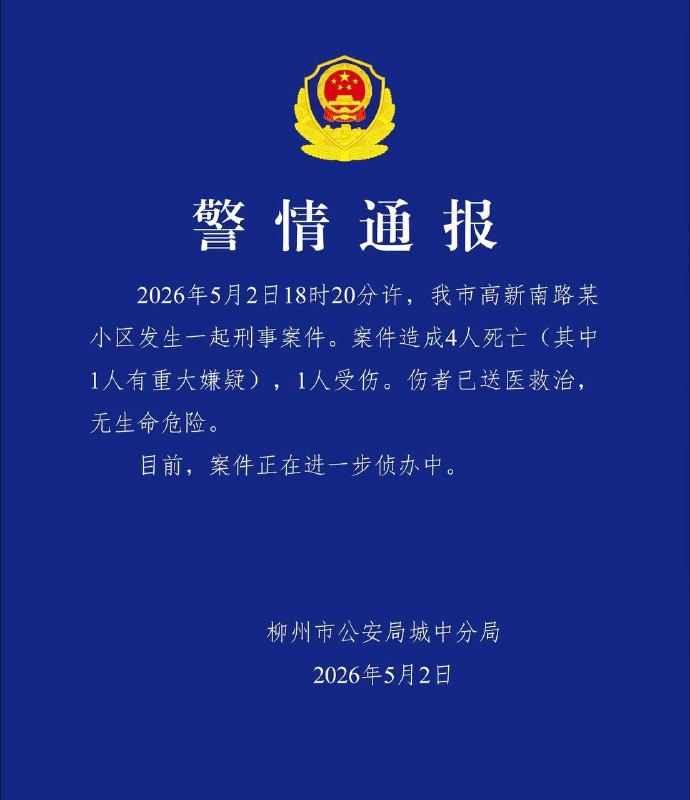 警情通报

2026年5月2日18时20分许，我市高新南路某小区发生一起刑事案件。案件造成4人死亡（其中1人有重大嫌疑），1人受伤。伤者已送医救治，无生命危险。

目前，案件正在进一步侦办中。

柳州市公安局城中分局
2026年5月2日